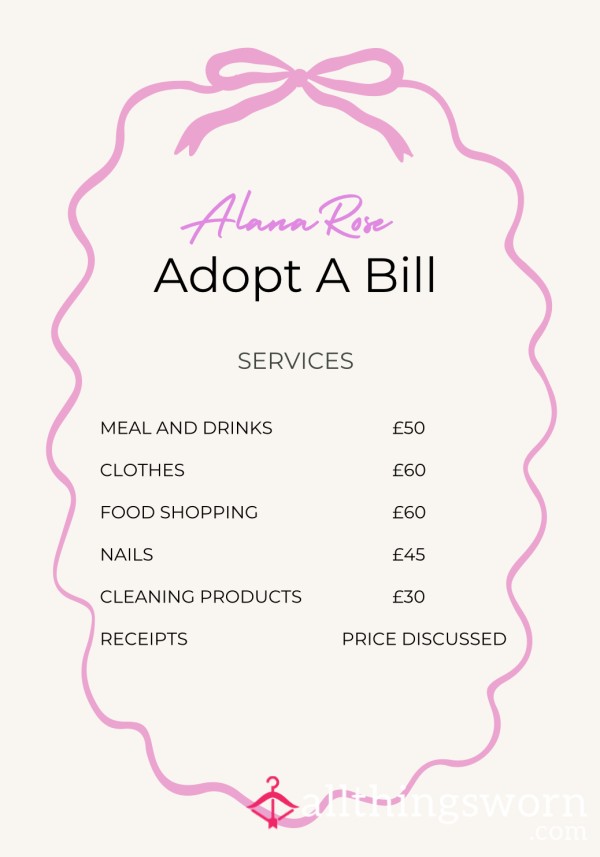 Alana Rose
Adopt A Bill

SERVICES

| | |
|---|---|
| MEAL AND DRINKS | £50 |
| CLOTHES | £60 |
| FOOD SHOPPING | £60 |
| NAILS | £45 |
| CLEANING PRODUCTS | £30 |
| RECEIPTS | PRICE DISCUSSED |

allthingsworn
.com